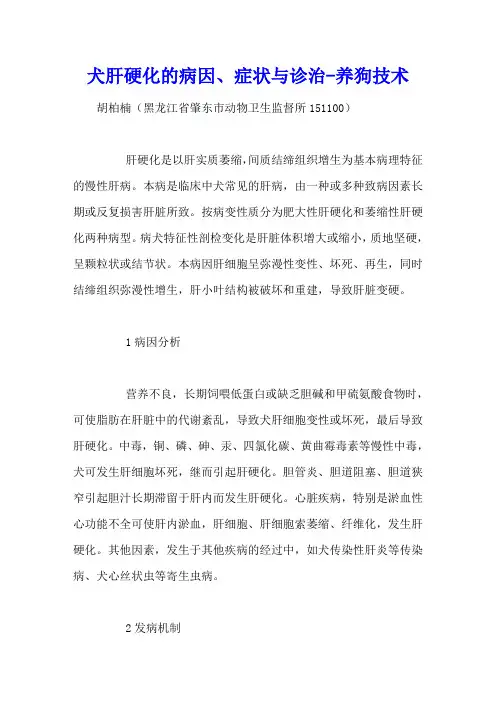 犬肝硬化的病因、症状与诊治-养狗技术

胡柏楠（黑龙江省肇东市动物卫生监督所 151100）

肝硬化是以肝实质萎缩,间质结缔组织增生为基本病理特征的慢性肝病。本病是临床中犬常见的肝病，由一种或多种致病因素长期或反复损害肝脏所致。按病变性质分为肥大性肝硬化和萎缩性肝硬化两种病型。病犬特征性剖检变化是肝脏体积增大或缩小，质地坚硬，呈颗粒状或结节状。本病因肝细胞呈弥漫性变性、坏死、再生，同时结缔组织弥漫性增生，肝小叶结构被破坏和重建，导致肝脏变硬。

1 病因分析

营养不良，长期饲喂低蛋白或缺乏胆碱和甲硫氨酸食物时，可使脂肪在肝脏中的代谢紊乱，导致犬肝细胞变性或坏死，最后导致肝硬化。中毒，铜、磷、砷、汞、四氯化碳、黄曲霉毒素等慢性中毒，犬可发生肝细胞坏死，继而引起肝硬化。胆管炎、胆道阻塞、胆道狭窄引起胆汁长期滞留于肝内而发生肝硬化。心脏疾病，特别是淤血性心功能不全可使肝内淤血，肝细胞、肝细胞索萎缩、纤维化，发生肝硬化。其他因素，发生于其他疾病的经过中，如犬传染性肝炎等传染病、犬心丝状虫等寄生虫病。

2 发病机制